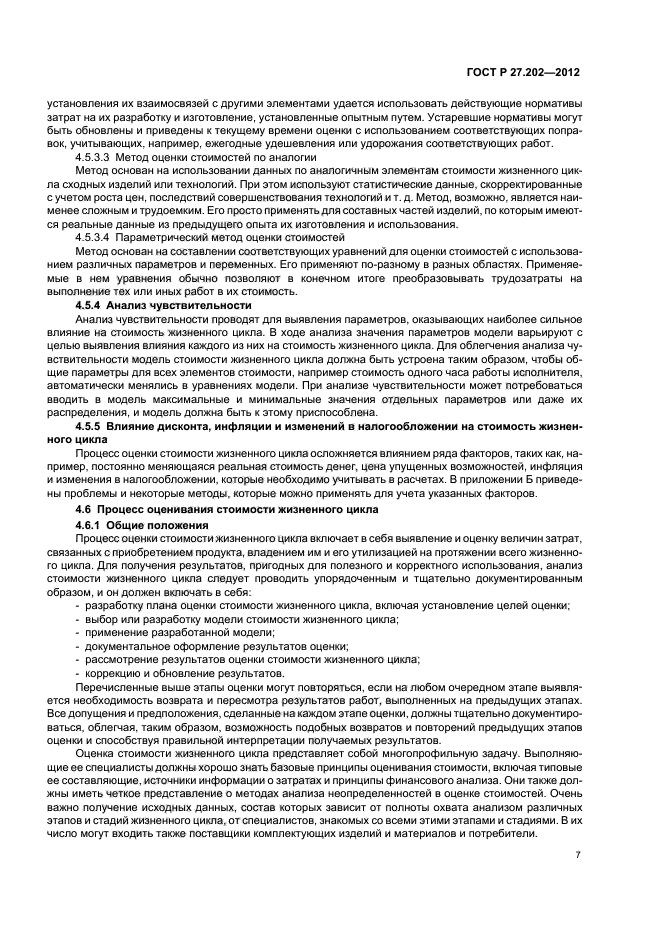 ГОСТ Р 27.202—2012

установления их взаимосвязей с другими элементами удается использовать действующие нормативы затрат на их разработку и изготовление, установленные опытным путем. Устаревшие нормативы могут быть обновлены и приведены к текущему времени оценки с использованием соответствующих поправок, учитывающих, например, ежегодные удешевления или удорожания соответствующих работ.

4.5.3.3 Метод оценки стоимостей по аналогии

Метод основан на использовании данных по аналогичным элементам стоимости жизненного цикла сходных изделий или технологий. При этом используют статистические данные, скорректированные с учетом роста цен, последствий совершенствования технологий и т. д. Метод, возможно, является наименее сложным и трудоемким. Его просто применять для составных частей изделий, по которым имеются реальные данные из предыдущего опыта их изготовления и использования.

4.5.3.4 Параметрический метод оценки стоимостей

Метод основан на составлении соответствующих уравнений для оценки стоимостей с использованием различных параметров и переменных. Его применяют по-разному в разных областях. Применяемые в нем уравнения обычно позволяют в конечном итоге преобразовывать трудозатраты на выполнение тех или иных работ в их стоимость.

4.5.4 Анализ чувствительности

Анализ чувствительности проводят для выявления параметров, оказывающих наиболее сильное влияние на стоимость жизненного цикла. В ходе анализа значения параметров модели варьируют с целью выявления влияния каждого из них на стоимость жизненного цикла. Для облегчения анализа чувствительности модель стоимости жизненного цикла должна быть устроена таким образом, чтобы общие параметры для всех элементов стоимости, например стоимость одного часа работы исполнителя, автоматически менялись в уравнениях модели. При анализе чувствительности может потребоваться вводить в модель максимальные и минимальные значения отдельных параметров или даже их распределения, и модель должна быть к этому приспособлена.

4.5.5 Влияние дисконта, инфляции и изменений в налогообложении на стоимость жизненного цикла

Процесс оценки стоимости жизненного цикла осложняется влиянием ряда факторов, таких как, например, постоянно меняющаяся реальная стоимость денег, цена упущенных возможностей, инфляция и изменения в налогообложении, которые необходимо учитывать в расчетах. В приложении Б приведены проблемы и некоторые методы, которые можно применять для учета указанных факторов.

4.6 Процесс оценивания стоимости жизненного цикла

4.6.1 Общие положения

Процесс оценки стоимости жизненного цикла включает в себя выявление и оценку величин затрат, связанных с приобретением продукта, владением им и его утилизацией на протяжении всего жизненного цикла. Для получения результатов, пригодных для полезного и корректного использования, анализ стоимости жизненного цикла следует проводить упорядоченным и тщательно документированным образом, и он должен включать в себя:

- разработку плана оценки стоимости жизненного цикла, включая установление целей оценки;
- выбор или разработку модели стоимости жизненного цикла;
- применение разработанной модели;
- документальное оформление результатов оценки;
- рассмотрение результатов оценки стоимости жизненного цикла;
- коррекцию и обновление результатов.

Перечисленные выше этапы оценки могут повторяться, если на любом очередном этапе выявляется необходимость возврата и пересмотра результатов работ, выполненных на предыдущих этапах. Все допущения и предположения, сделанные на каждом этапе оценки, должны тщательно документироваться, облегчая, таким образом, возможность подобных возвратов и повторений предыдущих этапов оценки и способствуя правильной интерпретации получаемых результатов.

Оценка стоимости жизненного цикла представляет собой многопрофильную задачу. Выполняющие ее специалисты должны хорошо знать базовые принципы оценивания стоимости, включая типовые ее составляющие, источники информации о затратах и принципы финансового анализа. Они также должны иметь четкое представление о методах анализа неопределенностей в оценке стоимостей. Очень важно получение исходных данных, состав которых зависит от полноты охвата анализом различных этапов и стадий жизненного цикла, от специалистов, знакомых со всеми этими этапами и стадиями. В их число могут входить также поставщики комплектующих изделий и материалов и потребители.

7